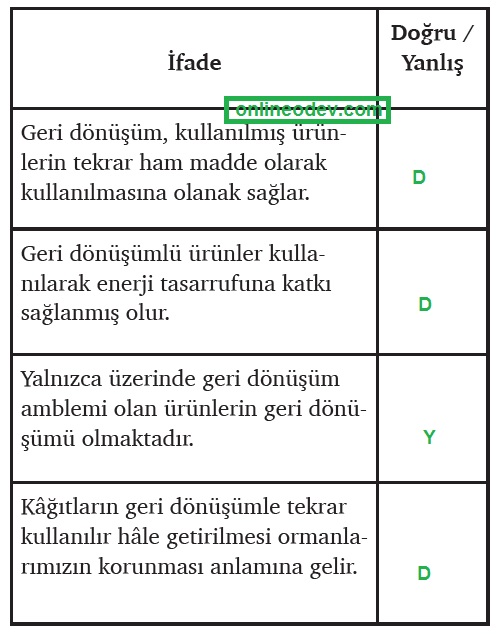 | İfade | Doğru / Yanlış |
|---|---|
| Geri dönüşüm, kullanılmış ürünlerin tekrar ham madde olarak kullanılmasına olanak sağlar. | D |
| Geri dönüşümlü ürünler kullanılarak enerji tasarrufuna katkı sağlanmış olur. | D |
| Yalnızca üzerinde geri dönüşüm amblemi olan ürünlerin geri dönüşümü olmaktadır. | Y |
| Kâğıtların geri dönüşümle tekrar kullanılır hâle getirilmesi ormanlarımızın korunması anlamına gelir. | D |

onlineodev.com